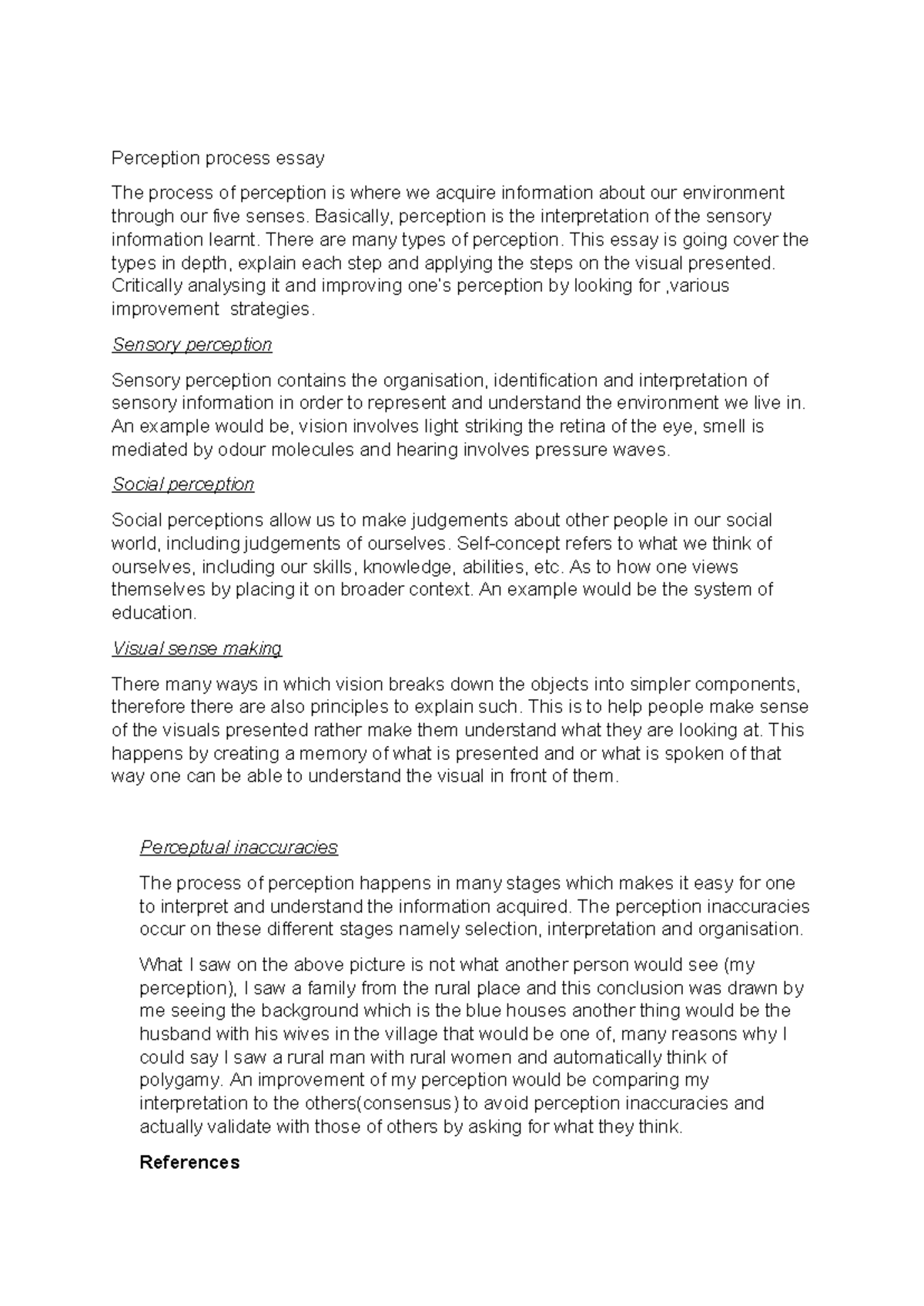 Perception process essay

The process of perception is where we acquire information about our environment through our five senses. Basically, perception is the interpretation of the sensory information learnt. There are many types of perception. This essay is going cover the types in depth, explain each step and applying the steps on the visual presented. Critically analysing it and improving one's perception by looking for ,various improvement strategies.

Sensory perception

Sensory perception contains the organisation, identification and interpretation of sensory information in order to represent and understand the environment we live in. An example would be, vision involves light striking the retina of the eye, smell is mediated by odour molecules and hearing involves pressure waves.

Social perception

Social perceptions allow us to make judgements about other people in our social world, including judgements of ourselves. Self-concept refers to what we think of ourselves, including our skills, knowledge, abilities, etc. As to how one views themselves by placing it on broader context. An example would be the system of education.

Visual sense making

There many ways in which vision breaks down the objects into simpler components, therefore there are also principles to explain such. This is to help people make sense of the visuals presented rather make them understand what they are looking at. This happens by creating a memory of what is presented and or what is spoken of that way one can be able to understand the visual in front of them.

Perceptual inaccuracies

The process of perception happens in many stages which makes it easy for one to interpret and understand the information acquired. The perception inaccuracies occur on these different stages namely selection, interpretation and organisation.

What I saw on the above picture is not what another person would see (my perception), I saw a family from the rural place and this conclusion was drawn by me seeing the background which is the blue houses another thing would be the husband with his wives in the village that would be one of, many reasons why I could say I saw a rural man with rural women and automatically think of polygamy. An improvement of my perception would be comparing my interpretation to the others(consensus) to avoid perception inaccuracies and actually validate with those of others by asking for what they think.

References